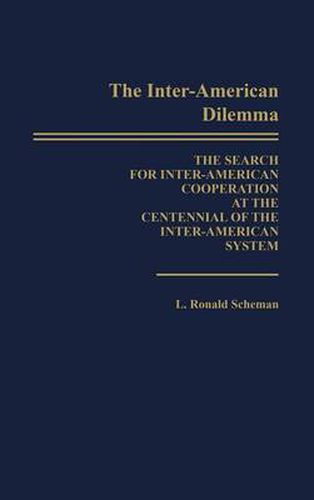 The Inter-American Dilemma

THE SEARCH FOR INTER-AMERICAN COOPERATION AT THE CENTENNIAL OF THE INTER-AMERICAN SYSTEM

L. Ronald Scheman